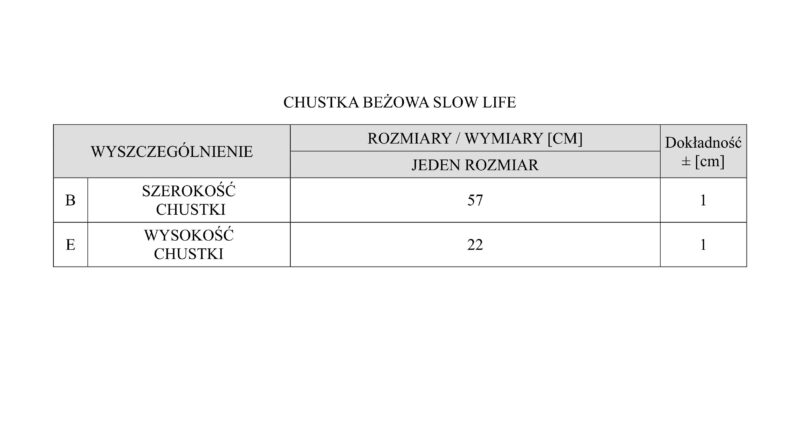 CHUSTKA BEŻOWA SLOW LIFE

| WYSZCZEGÓLNIENIE | | ROZMIARY / WYMIARY [CM] | Dokładność ± [cm] |
|---|---|---|---|
| | | JEDEN ROZMIAR | |
| B | SZEROKOŚĆ CHUSTKI | 57 | 1 |
| E | WYSOKOŚĆ CHUSTKI | 22 | 1 |